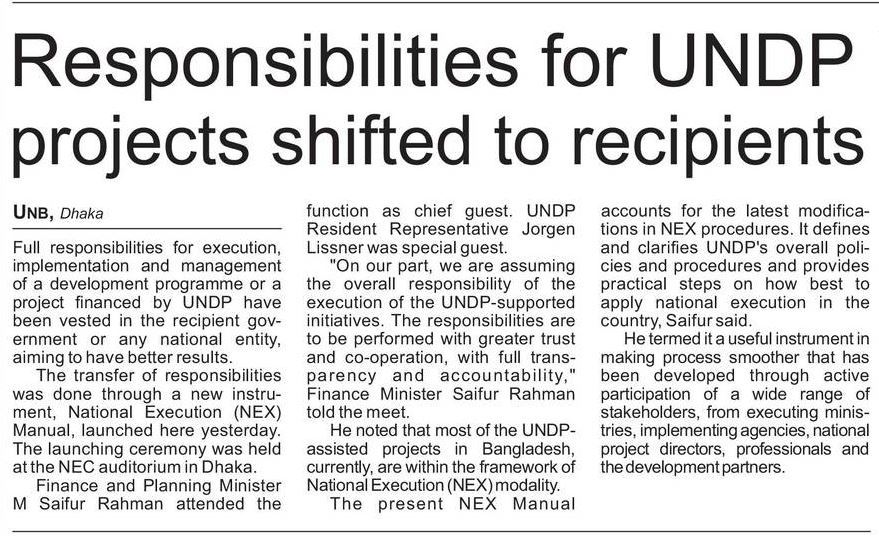 Responsibilities for UNDP projects shifted to recipients

UNB, Dhaka

Full responsibilities for execution, implementation and management of a development programme or a project financed by UNDP have been vested in the recipient government or any national entity, aiming to have better results.

The transfer of responsibilities was done through a new instrument, National Execution (NEX) Manual, launched here yesterday. The launching ceremony was held at the NEC auditorium in Dhaka.

Finance and Planning Minister M Saifur Rahman attended the function as chief guest. UNDP Resident Representative Jorgen Lissner was special guest.

"On our part, we are assuming the overall responsibility of the execution of the UNDP-supported initiatives. The responsibilities are to be performed with greater trust and co-operation, with full transparency and accountability," Finance Minister Saifur Rahman told the meet.

He noted that most of the UNDP-assisted projects in Bangladesh, currently, are within the framework of National Execution (NEX) modality.

The present NEX Manual accounts for the latest modifications in NEX procedures. It defines and clarifies UNDP's overall policies and procedures and provides practical steps on how best to apply national execution in the country, Saifur said.

He termed it a useful instrument in making process smoother that has been developed through active participation of a wide range of stakeholders, from executing ministries, implementing agencies, national project directors, professionals and the development partners.